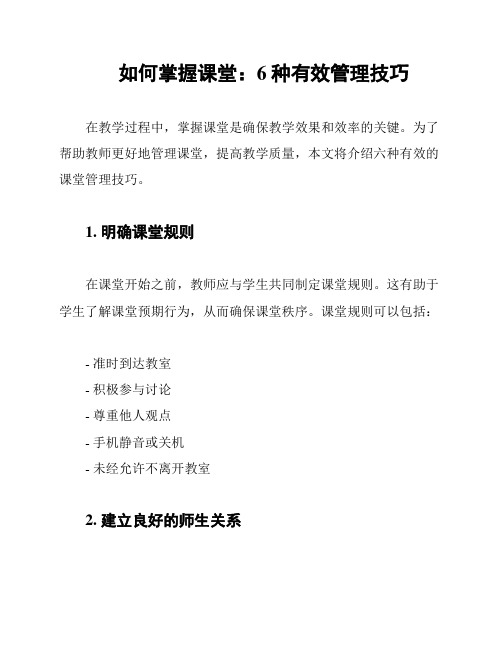 如何掌握课堂：6 种有效管理技巧

在教学过程中，掌握课堂是确保教学效果和效率的关键。为了帮助教师更好地管理课堂，提高教学质量，本文将介绍六种有效的课堂管理技巧。

1. 明确课堂规则

在课堂开始之前，教师应与学生共同制定课堂规则。这有助于学生了解课堂预期行为，从而确保课堂秩序。课堂规则可以包括：

- 准时到达教室
- 积极参与讨论
- 尊重他人观点
- 手机静音或关机
- 未经允许不离开教室

2. 建立良好的师生关系